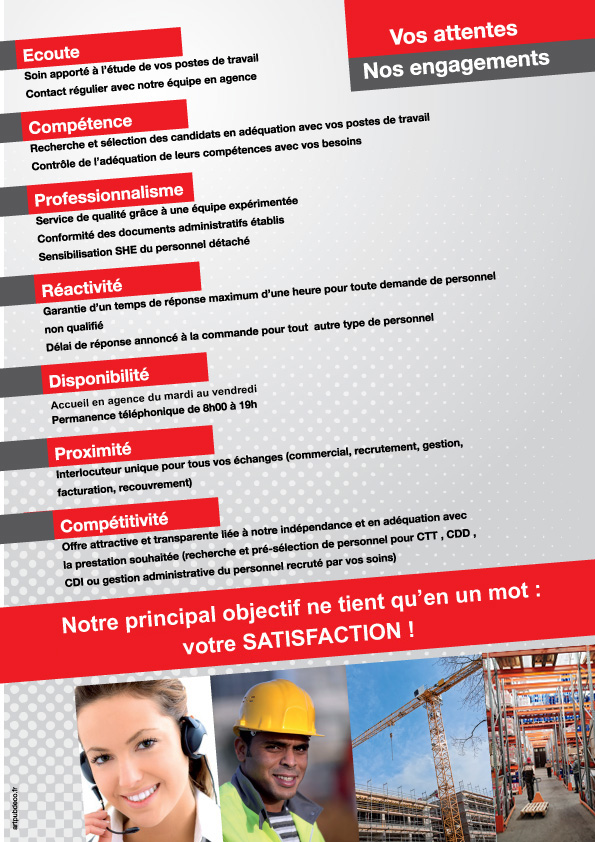 Vos attentes
Nos engagements

Ecoute
Soin apporté à l'étude de vos postes de travail
Contact régulier avec notre équipe en agence

Compétence
Recherche et sélection des candidats en adéquation avec vos postes de travail
Contrôle de l'adéquation de leurs compétences avec vos besoins

Professionnalisme
Service de qualité grâce à une équipe expérimentée
Conformité des documents administratifs établis
Sensibilisation SHE du personnel détaché

Réactivité
Garantie d'un temps de réponse maximum d'une heure pour toute demande de personnel non qualifié
Délai de réponse annoncé à la commande pour tout autre type de personnel

Disponibilité
Accueil en agence du mardi au vendredi
Permanence téléphonique de 8h00 à 19h

Proximité
Interlocuteur unique pour tous vos échanges (commercial, recrutement, gestion, facturation, recouvrement)

Compétitivité
Offre attractive et transparente liée à notre indépendance et en adéquation avec la prestation souhaitée (recherche et pré-sélection de personnel pour CTT , CDD , CDI ou gestion administrative du personnel recruté par vos soins)

Notre principal objectif ne tient qu'en un mot : votre SATISFACTION !

artpubdeco.fr